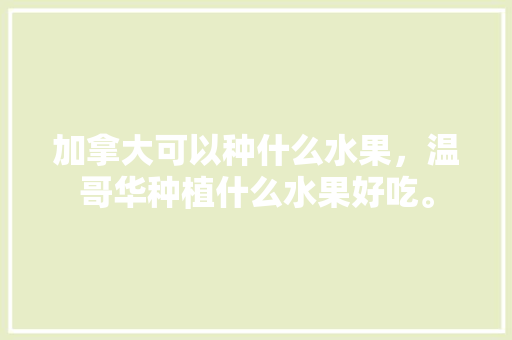 加拿大可以种什么水果，温哥华种植什么水果好吃。